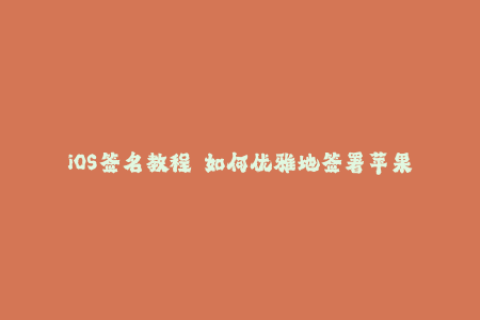 iOS签名教程 如何优雅地签署苹果